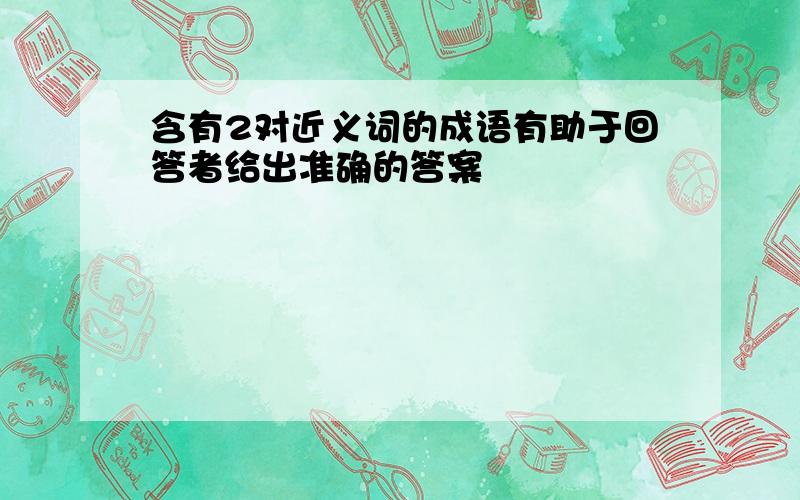 含有2对近义词的成语有助于回答者给出准确的答案

ABC

Back to School